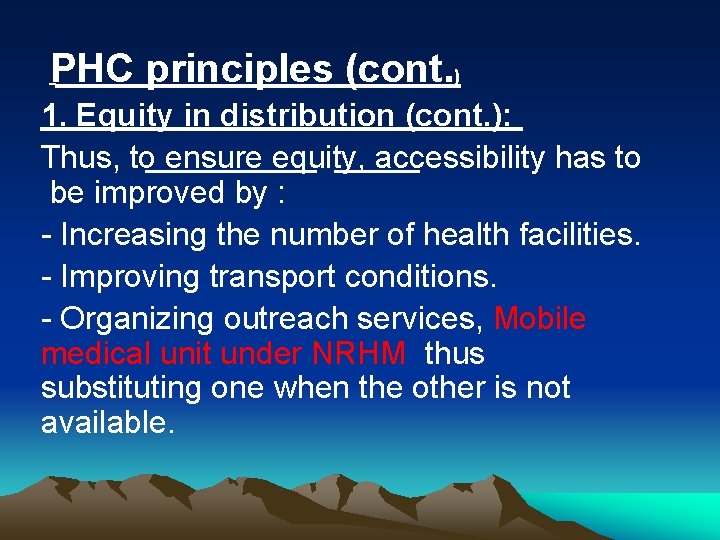 PHC principles (cont.)

1. Equity in distribution (cont.):

Thus, to ensure equity, accessibility has to be improved by :

- Increasing the number of health facilities.

- Improving transport conditions.

- Organizing outreach services, Mobile medical unit under NRHM thus substituting one when the other is not available.